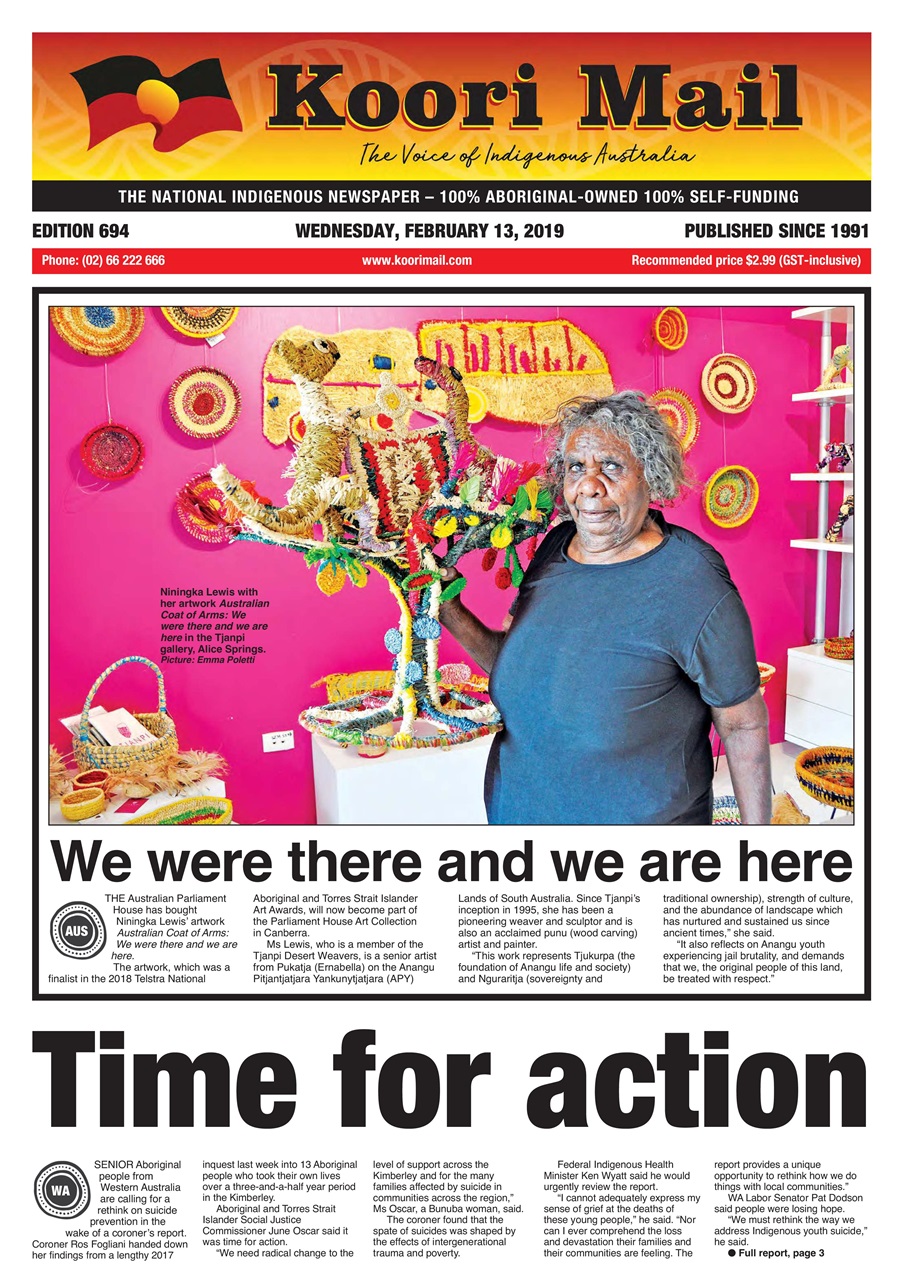 Koori Mail

The Voice of Indigenous Australia

THE NATIONAL INDIGENOUS NEWSPAPER – 100% ABORIGINAL-OWNED 100% SELF-FUNDING

EDITION 694

WEDNESDAY, FEBRUARY 13, 2019

PUBLISHED SINCE 1991

Phone: (02) 66 222 666

www.koorimail.com

Recommended price $2.99 (GST-inclusive)

Niningka Lewis with her artwork Australian Coat of Arms: We were there and we are here in the Tjanpi gallery, Alice Springs. Picture: Emma Poletti

We were there and we are here

AUS

THE Australian Parliament House has bought Niningka Lewis' artwork Australian Coat of Arms: We were there and we are here.

The artwork, which was a finalist in the 2018 Telstra National Aboriginal and Torres Strait Islander Art Awards, will now become part of the Parliament House Art Collection in Canberra.

Ms Lewis, who is a member of the Tjanpi Desert Weavers, is a senior artist from Pukatja (Ernabella) on the Anangu Pitjantjatjara Yankunytjatjara (APY) Lands of South Australia. Since Tjanpi's inception in 1995, she has been a pioneering weaver and sculptor and is also an acclaimed punu (wood carving) artist and painter.

"This work represents Tjukurpa (the foundation of Anangu life and society) and Nguraritja (sovereignty and traditional ownership), strength of culture, and the abundance of landscape which has nurtured and sustained us since ancient times," she said.

"It also reflects on Anangu youth experiencing jail brutality, and demands that we, the original people of this land, be treated with respect."

Time for action

WA

SENIOR Aboriginal people from Western Australia are calling for a rethink on suicide prevention in the wake of a coroner's report. Coroner Ros Fogliani handed down her findings from a lengthy 2017 inquest last week into 13 Aboriginal people who took their own lives over a three-and-a-half year period in the Kimberley.

Aboriginal and Torres Strait Islander Social Justice Commissioner June Oscar said it was time for action.

"We need radical change to the level of support across the Kimberley and for the many families affected by suicide in communities across the region," Ms Oscar, a Bunuba woman, said.

The coroner found that the spate of suicides was shaped by the effects of intergenerational trauma and poverty.

Federal Indigenous Health Minister Ken Wyatt said he would urgently review the report.

"I cannot adequately express my sense of grief at the deaths of these young people," he said. "Nor can I ever comprehend the loss and devastation their families and their communities are feeling. The report provides a unique opportunity to rethink how we do things with local communities."

WA Labor Senator Pat Dodson said people were losing hope.

"We must rethink the way we address Indigenous youth suicide," he said.

• Full report, page 3